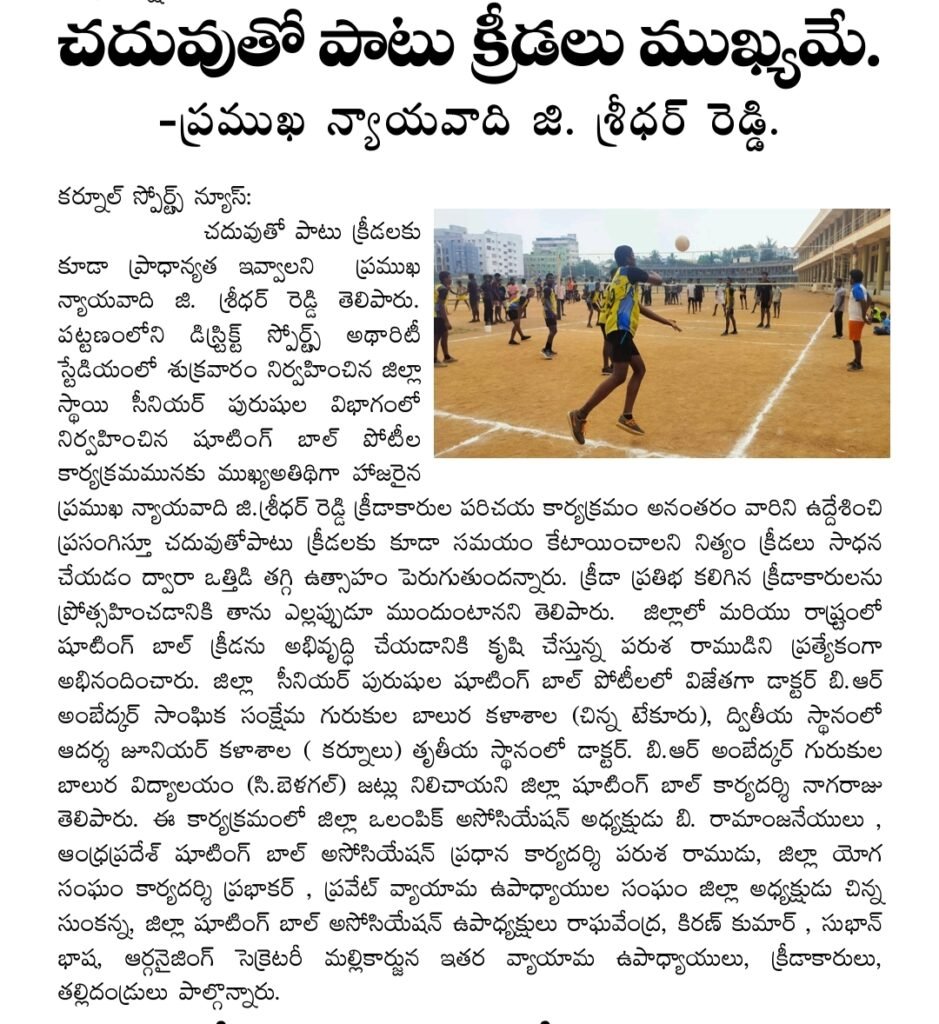 చదువుతో పాటు క్రీడలు ముఖ్యమే.

-ప్రముఖ న్యాయవాది జి. శ్రీధర్ రెడ్డి.

కర్నూల్ స్పోర్ట్స్ న్యూస్:

చదువుతో పాటు క్రీడలకు కూడా ప్రాధాన్యత ఇవ్వాలని ప్రముఖ న్యాయవాది జి. శ్రీధర్ రెడ్డి తెలిపారు. పట్టణంలోని డిస్ట్రిక్ట్ స్పోర్ట్స్ అథారిటీ స్టేడియంలో శుక్రవారం నిర్వహించిన జిల్లా స్థాయి సీనియర్ పురుషుల విభాగంలో నిర్వహించిన షూటింగ్ బాల్ పోటీల కార్యక్రమమునకు ముఖ్యఅతిథిగా హాజరైన ప్రముఖ న్యాయవాది జి.శ్రీధర్ రెడ్డి క్రీడాకారుల పరిచయ కార్యక్రమం అనంతరం వారిని ఉద్దేశించి ప్రసంగిస్తూ చదువుతోపాటు క్రీడలకు కూడా సమయం కేటాయించాలని నిత్యం క్రీడలు సాధన చేయడం ద్వారా ఒత్తిడి తగ్గి ఉత్సాహం పెరుగుతుందన్నారు. క్రీడా ప్రతిభ కలిగిన క్రీడాకారులను ప్రోత్సహించడానికి తాను ఎల్లప్పుడూ ముందుంటానని తెలిపారు. జిల్లాలో మరియు రాష్ట్రంలో షూటింగ్ బాల్ క్రీడను అభివృద్ధి చేయడానికి కృషి చేస్తున్న పరుశ రాముడిని ప్రత్యేకంగా అభినందించారు. జిల్లా సీనియర్ పురుషుల షూటింగ్ బాల్ పోటీలలో విజేతగా డాక్టర్ బి.ఆర్ అంబేద్కర్ సాంఘిక సంక్షేమ గురుకుల బాలుర కళాశాల (చిన్న టేకూరు), ద్వితీయ స్థానంలో ఆదర్శ జూనియర్ కళాశాల ( కర్నూలు) తృతీయ స్థానంలో డాక్టర్. బి.ఆర్ అంబేద్కర్ గురుకుల బాలుర విద్యాలయం (సి.బెళగల్) జట్లు నిలిచాయని జిల్లా షూటింగ్ బాల్ కార్యదర్శి నాగరాజు తెలిపారు. ఈ కార్యక్రమంలో జిల్లా ఒలంపిక్ అసోసియేషన్ అధ్యక్షుడు బి. రామాంజనేయులు , ఆంధ్రప్రదేశ్ షూటింగ్ బాల్ అసోసియేషన్ ప్రధాన కార్యదర్శి పరుశ రాముడు, జిల్లా యోగ సంఘం కార్యదర్శి ప్రభాకర్ , ప్రవేట్ వ్యాయామ ఉపాధ్యాయుల సంఘం జిల్లా అధ్యక్షుడు చిన్న సుంకన్న, జిల్లా షూటింగ్ బాల్ అసోసియేషన్ ఉపాధ్యక్షులు రాఘవేంద్ర, కిరణ్ కుమార్ , సుభాన్ భాష, ఆర్గనైజింగ్ సెక్రెటరీ మల్లికార్జున ఇతర వ్యాయామ ఉపాధ్యాయులు, క్రీడాకారులు, తల్లిదండ్రులు పాల్గొన్నారు.